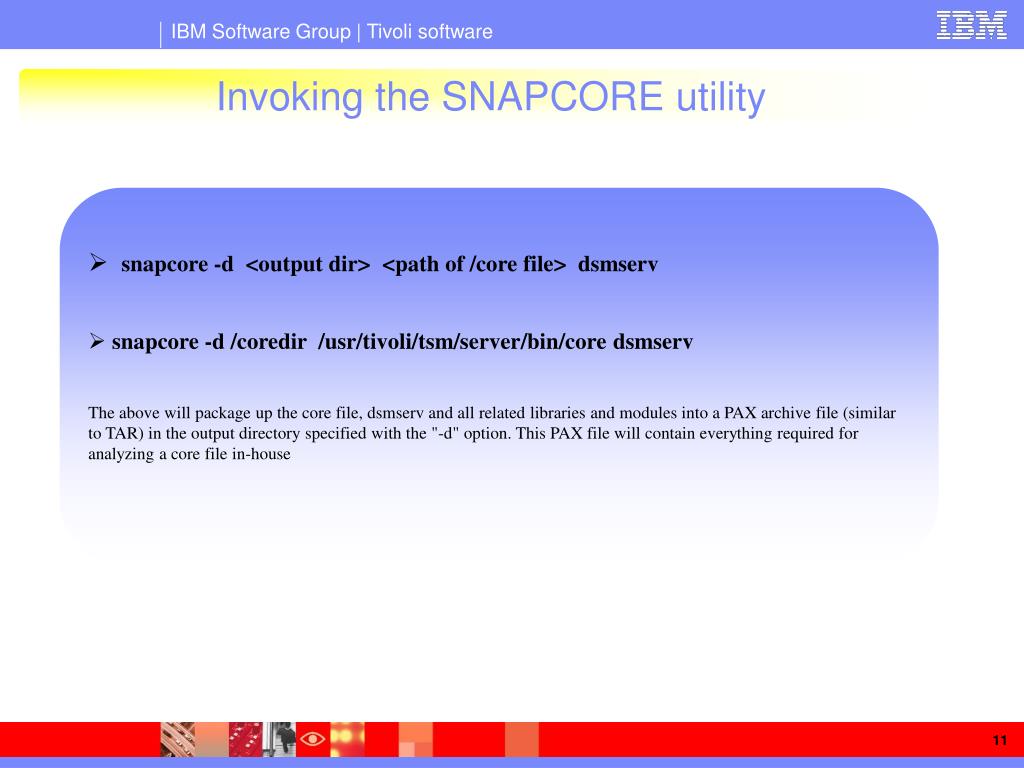 IBM Software Group | Tivoli software

IBM

Invoking the SNAPCORE utility

➢ snapcore -d <output dir> <path of /core file> dsmserv

➢ snapcore -d /coredir /usr/tivoli/tsm/server/bin/core dsmserv

The above will package up the core file, dsmserv and all related libraries and modules into a PAX archive file (similar to TAR) in the output directory specified with the "-d" option. This PAX file will contain everything required for analyzing a core file in-house

11